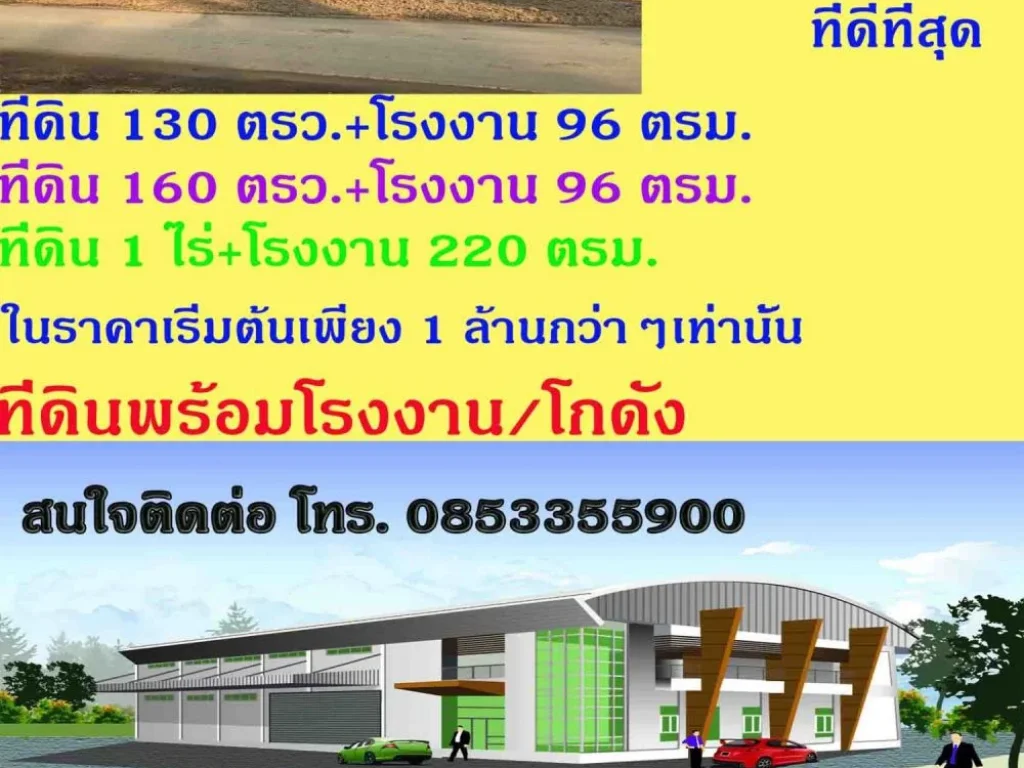 ที่ดีที่สุด

ที่ดิน 130 ตรว.+โรงงาน 96 ตรม.
ที่ดิน 160 ตรว.+โรงงาน 96 ตรม.
ที่ดิน 1 ไร่+โรงงาน 220 ตรม.

ในราคาเริ่มต้นเพียง 1 ล้านกว่า ๆเท่านั้น

ที่ดินพร้อมโรงงาน/โกดัง

สนใจติดต่อ โทร. 0853355900